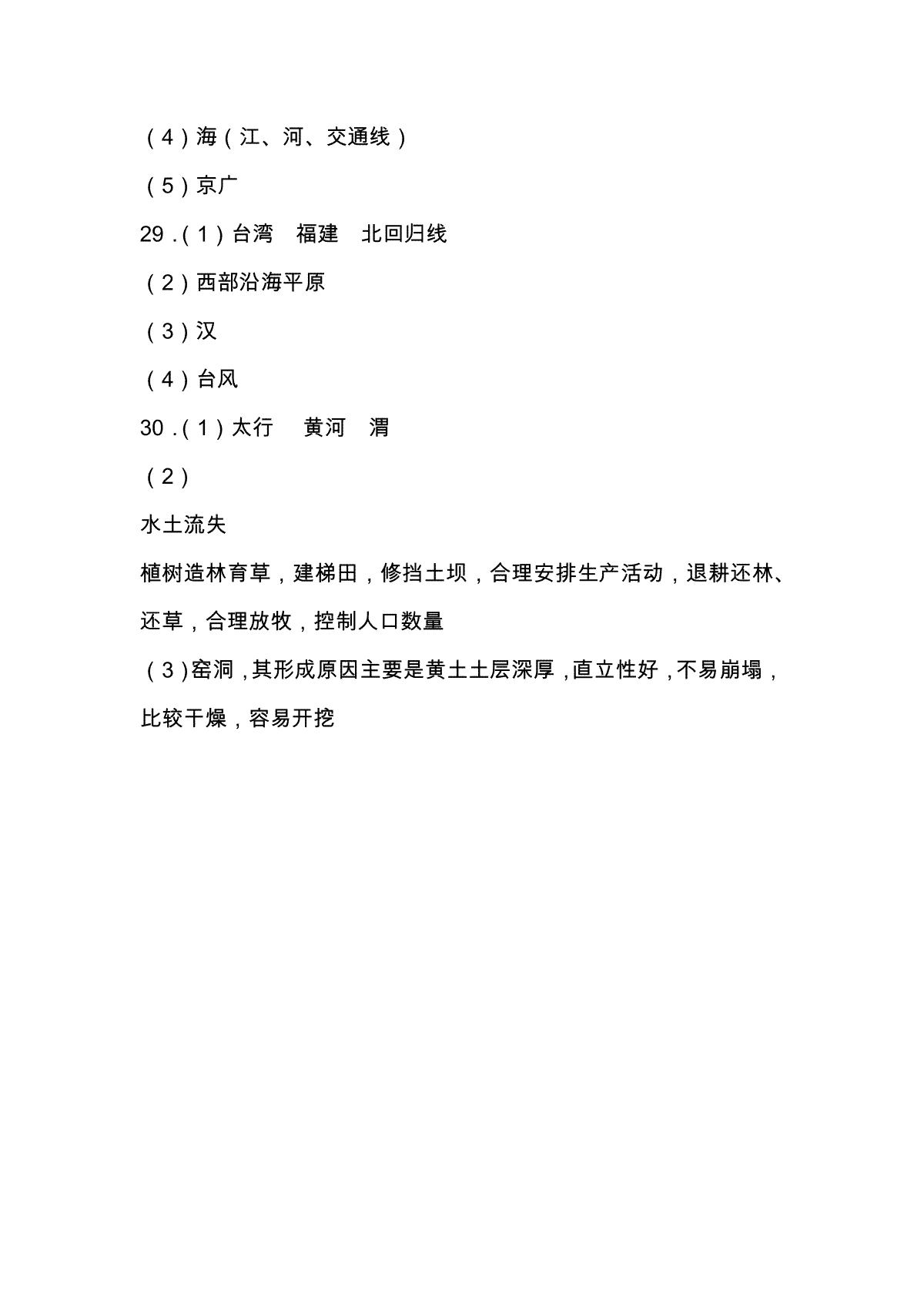 （4）海（江、河、交通线）

（5）京广

29．（1）台湾　福建　北回归线

（2）西部沿海平原

（3）汉

（4）台风

30．（1）太行　 黄河　渭

（2）

水土流失

植树造林育草，建梯田，修挡土坝，合理安排生产活动，退耕还林、还草，合理放牧，控制人口数量

（3）窑洞，其形成原因主要是黄土土层深厚，直立性好，不易崩塌，比较干燥，容易开挖